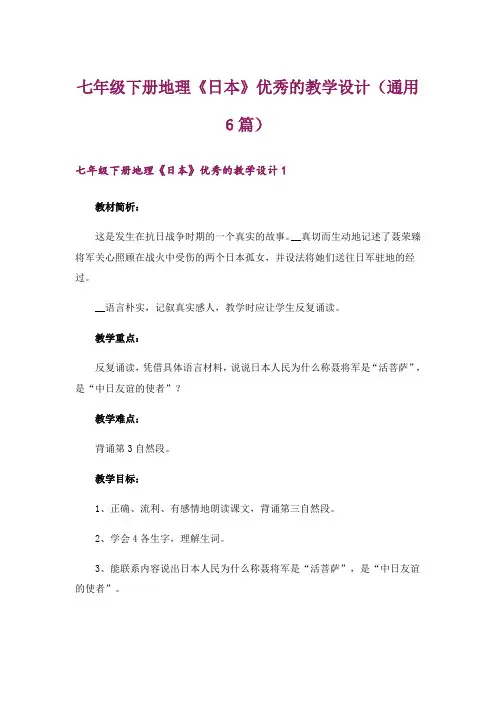 七年级下册地理《日本》优秀的教学设计（通用6篇）

七年级下册地理《日本》优秀的教学设计1

教材简析：

这是发生在抗日战争时期的一个真实的故事。__真切而生动地记述了聂荣臻将军关心照顾在战火中受伤的两个日本孤女，并设法将她们送往日军驻地的经过。

__语言朴实，记叙真实感人，教学时应让学生反复诵读。

教学重点：

反复诵读，凭借具体语言材料，说说日本人民为什么称聂将军是“活菩萨”，是“中日友谊的使者”？

教学难点：

背诵第3自然段。

教学目标：

1、正确、流利、有感情地朗读课文，背诵第三自然段。

2、学会4各生字，理解生词。

3、能联系内容说出日本人民为什么称聂将军是“活菩萨”，是“中日友谊的使者”。